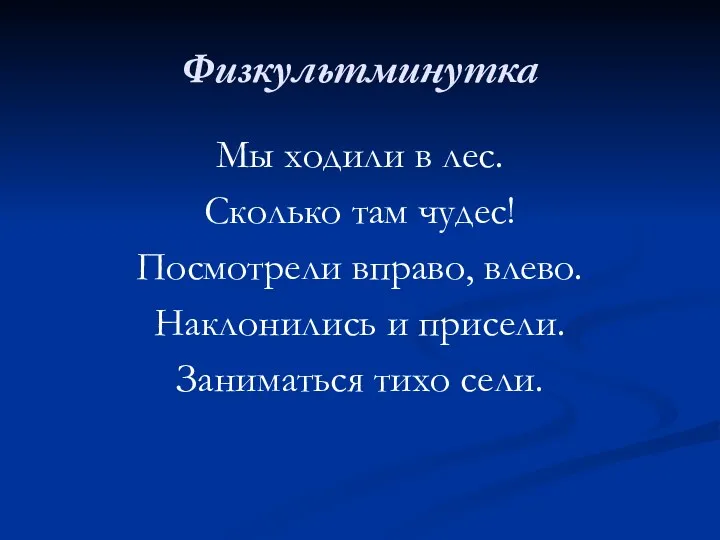 Физкультминутка

Мы ходили в лес.
Сколько там чудес!
Посмотрели вправо, влево.
Наклонились и присели.
Заниматься тихо сели.